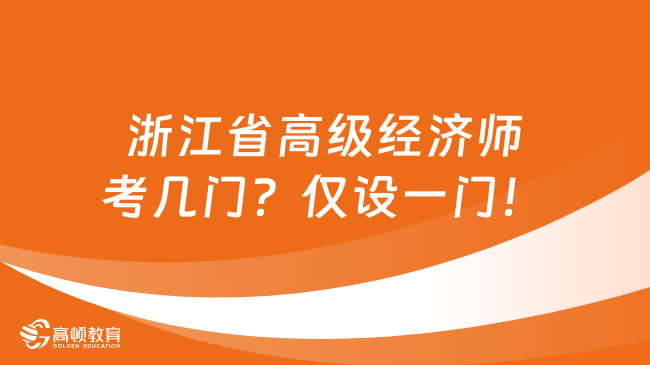 浙江省高级经济师考几门？仅设一门！

高顿教育
GOLDEN EDUCATION